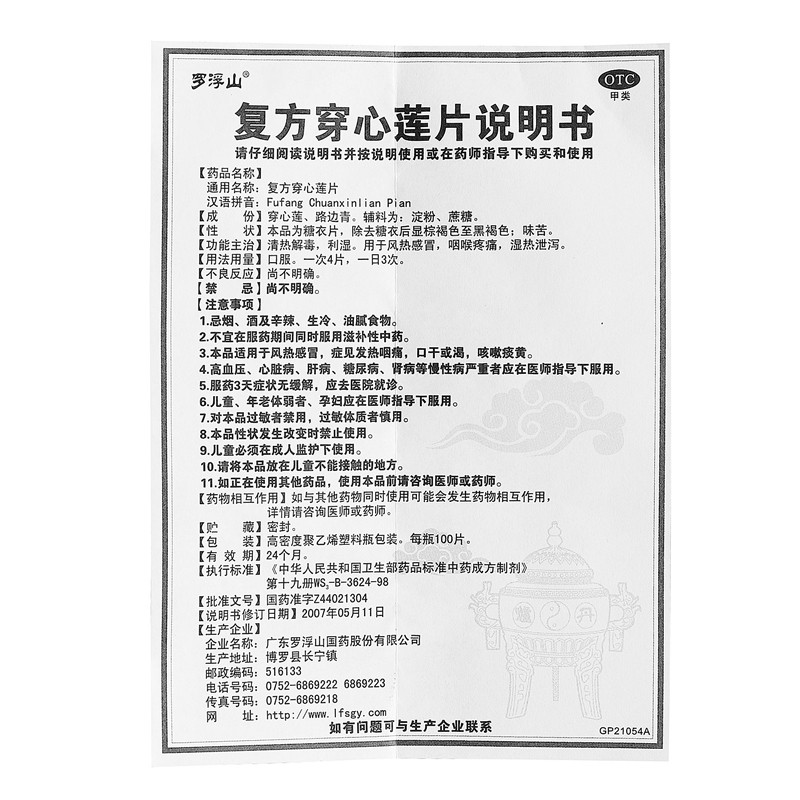 罗浮山®

OTC
甲类

复方穿心莲片说明书

请仔细阅读说明书并按说明使用或在药师指导下购买和使用

【药品名称】
通用名称：复方穿心莲片
汉语拼音：Fufang Chuanxinlian Pian
【成　　份】穿心莲、路边青。辅料为：淀粉、蔗糖。
【性　　状】本品为糖衣片，除去糖衣后显棕褐色至黑褐色；味苦。
【功能主治】清热解毒，利湿。用于风热感冒，咽喉疼痛，湿热泄泻。
【用法用量】口服。一次4片，一日3次。
【不良反应】尚不明确。
【禁　　忌】尚不明确。
【注意事项】
1.忌烟、酒及辛辣、生冷、油腻食物。
2.不宜在服药期间同时服用滋补性中药。
3.本品适用于风热感冒，症见发热咽痛，口干或渴，咳嗽痰黄。
4.高血压、心脏病、肝病、糖尿病、肾病等慢性病严重者应在医师指导下服用。
5.服药3天症状无缓解，应去医院就诊。
6.儿童、年老体弱者、孕妇应在医师指导下服用。
7.对本品过敏者禁用，过敏体质者慎用。
8.本品性状发生改变时禁止使用。
9.儿童必须在成人监护下使用。
10.请将本品放在儿童不能接触的地方。
11.如正在使用其他药品，使用本品前请咨询医师或药师。
【药物相互作用】如与其他药物同时使用可能会发生药物相互作用，详情请咨询医师或药师。
【贮　　藏】密封。
【包　　装】高密度聚乙烯塑料瓶包装。每瓶100片。
【有 效 期】24个月。
【执行标准】《中华人民共和国卫生部药品标准中药成方制剂》第十九册$WS_3$-B-3624-98
【批准文号】国药准字Z44021304
【说明书修订日期】2007年05月11日
【生产企业】
企业名称：广东罗浮山国药股份有限公司
生产地址：博罗县长宁镇
邮政编码：516133
电话号码：0752-6869222 6869223
传真号码：0752-6869218
网　　址：http://www.lfsgy.com

如有问题可与生产企业联系

GP21054A